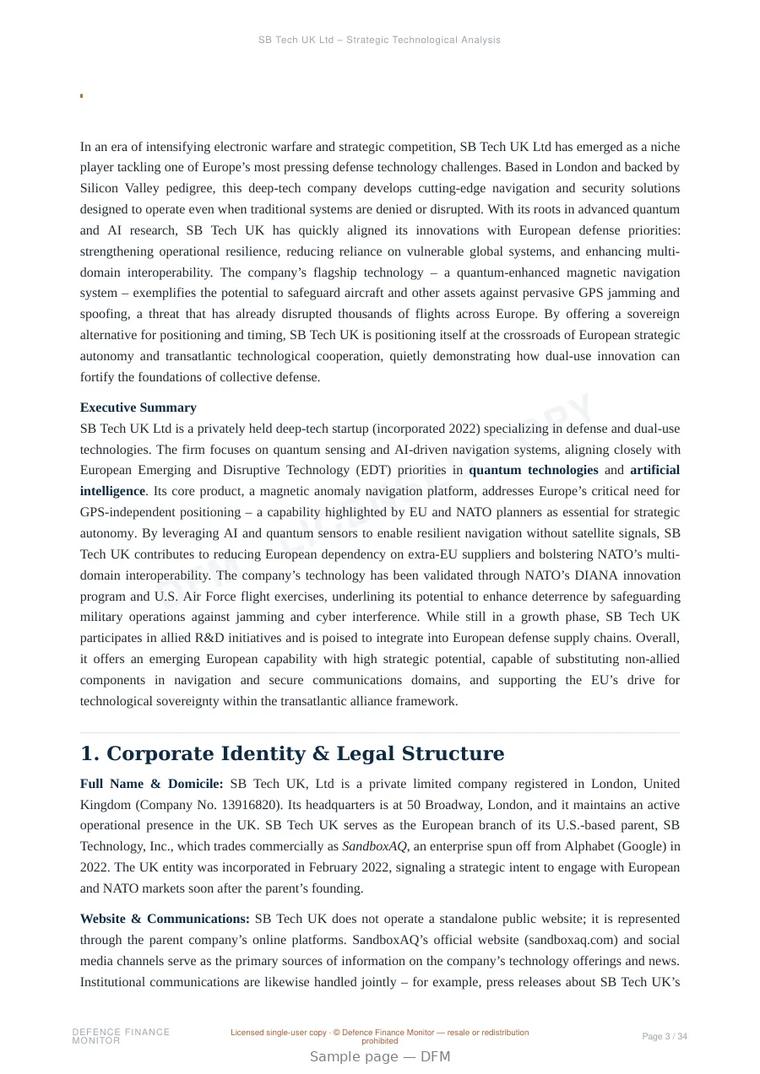 SB Tech UK Ltd – Strategic Technological Analysis

In an era of intensifying electronic warfare and strategic competition, SB Tech UK Ltd has emerged as a niche player tackling one of Europe's most pressing defense technology challenges. Based in London and backed by Silicon Valley pedigree, this deep-tech company develops cutting-edge navigation and security solutions designed to operate even when traditional systems are denied or disrupted. With its roots in advanced quantum and AI research, SB Tech UK has quickly aligned its innovations with European defense priorities: strengthening operational resilience, reducing reliance on vulnerable global systems, and enhancing multi-domain interoperability. The company's flagship technology – a quantum-enhanced magnetic navigation system – exemplifies the potential to safeguard aircraft and other assets against pervasive GPS jamming and spoofing, a threat that has already disrupted thousands of flights across Europe. By offering a sovereign alternative for positioning and timing, SB Tech UK is positioning itself at the crossroads of European strategic autonomy and transatlantic technological cooperation, quietly demonstrating how dual-use innovation can fortify the foundations of collective defense.

Executive Summary
SB Tech UK Ltd is a privately held deep-tech startup (incorporated 2022) specializing in defense and dual-use technologies. The firm focuses on quantum sensing and AI-driven navigation systems, aligning closely with European Emerging and Disruptive Technology (EDT) priorities in quantum technologies and artificial intelligence. Its core product, a magnetic anomaly navigation platform, addresses Europe's critical need for GPS-independent positioning – a capability highlighted by EU and NATO planners as essential for strategic autonomy. By leveraging AI and quantum sensors to enable resilient navigation without satellite signals, SB Tech UK contributes to reducing European dependency on extra-EU suppliers and bolstering NATO's multi-domain interoperability. The company's technology has been validated through NATO's DIANA innovation program and U.S. Air Force flight exercises, underlining its potential to enhance deterrence by safeguarding military operations against jamming and cyber interference. While still in a growth phase, SB Tech UK participates in allied R&D initiatives and is poised to integrate into European defense supply chains. Overall, it offers an emerging European capability with high strategic potential, capable of substituting non-allied components in navigation and secure communications domains, and supporting the EU's drive for technological sovereignty within the transatlantic alliance framework.

1. Corporate Identity & Legal Structure

Full Name & Domicile: SB Tech UK, Ltd is a private limited company registered in London, United Kingdom (Company No. 13916820). Its headquarters is at 50 Broadway, London, and it maintains an active operational presence in the UK. SB Tech UK serves as the European branch of its U.S.-based parent, SB Technology, Inc., which trades commercially as SandboxAQ, an enterprise spun off from Alphabet (Google) in 2022. The UK entity was incorporated in February 2022, signaling a strategic intent to engage with European and NATO markets soon after the parent's founding.

Website & Communications: SB Tech UK does not operate a standalone public website; it is represented through the parent company's online platforms. SandboxAQ's official website (sandboxaq.com) and social media channels serve as the primary sources of information on the company's technology offerings and news. Institutional communications are likewise handled jointly – for example, press releases about SB Tech UK's

DEFENCE FINANCE MONITOR
Licensed single-user copy · © Defence Finance Monitor — resale or redistribution prohibited
Page 3 / 34
Sample page — DFM